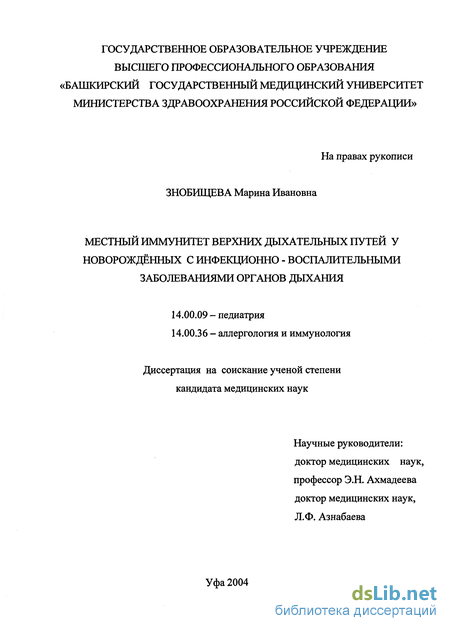 ГОСУДАРСТВЕННОЕ ОБРАЗОВАТЕЛЬНОЕ УЧРЕЖДЕНИЕ
ВЫСШЕГО ПРОФЕССИОНАЛЬНОГО ОБРАЗОВАНИЯ
«БАШКИРСКИЙ ГОСУДАРСТВЕННЫЙ МЕДИЦИНСКИЙ УНИВЕРСИТЕТ
МИНИСТЕРСТВА ЗДРАВООХРАНЕНИЯ РОССИЙСКОЙ ФЕДЕРАЦИИ»

На правах рукописи

ЗНОБИЩЕВА Марина Ивановна

МЕСТНЫЙ ИММУНИТЕТ ВЕРХНИХ ДЫХАТЕЛЬНЫХ ПУТЕЙ У НОВОРОЖДЁННЫХ С ИНФЕКЦИОННО - ВОСПАЛИТЕЛЬНЫМИ ЗАБОЛЕВАНИЯМИ ОРГАНОВ ДЫХАНИЯ

14.00.09 – педиатрия
14.00.36 – аллергология и иммунология

Диссертация на соискание ученой степени
кандидата медицинских наук

Научные руководители:
доктор медицинских наук,
профессор Э.Н. Ахмадеева
доктор медицинских наук,
Л.Ф. Азнабаева

Уфа 2004

dsLib.net
библиотека диссертаций